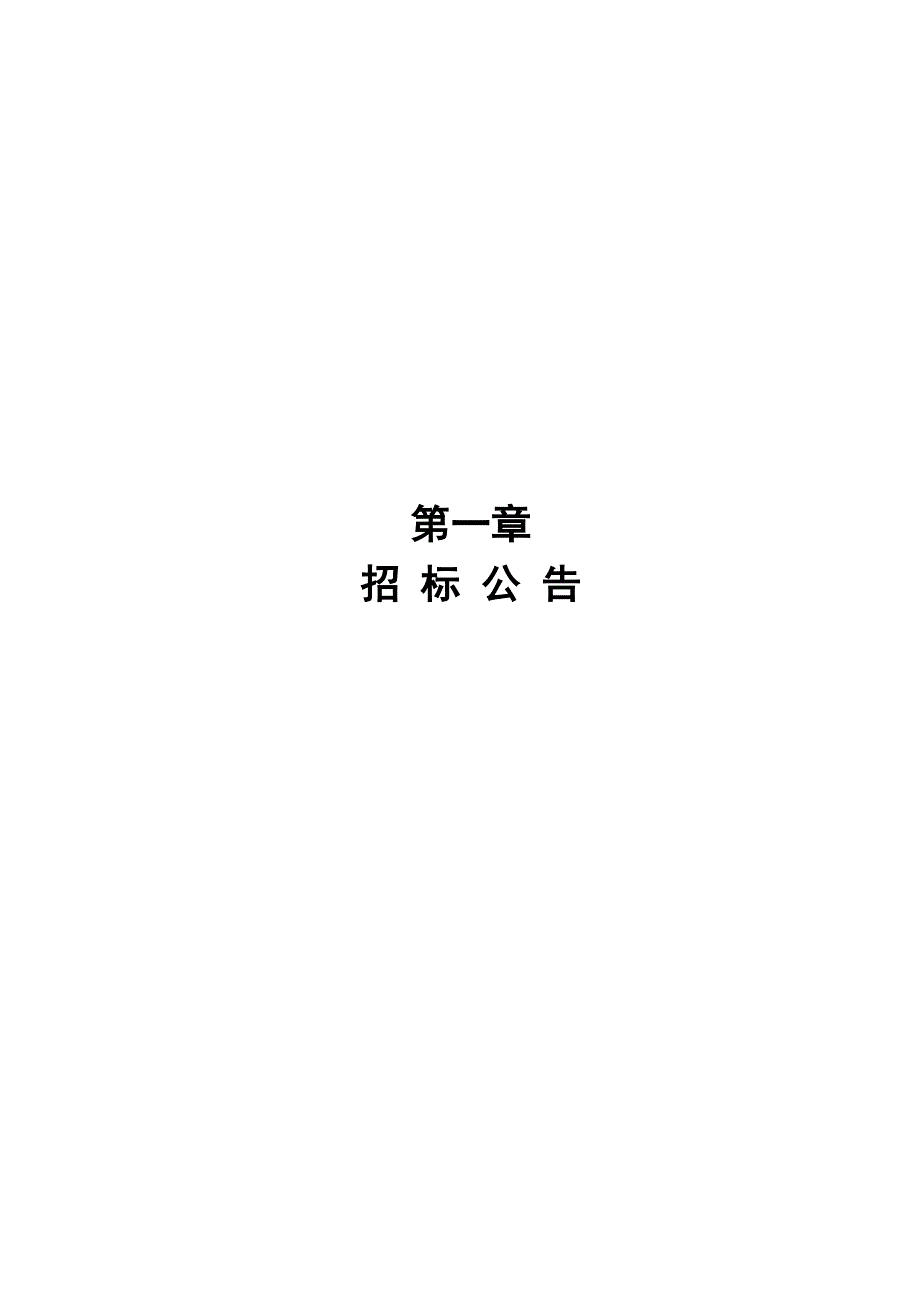 第一章

招 标 公 告